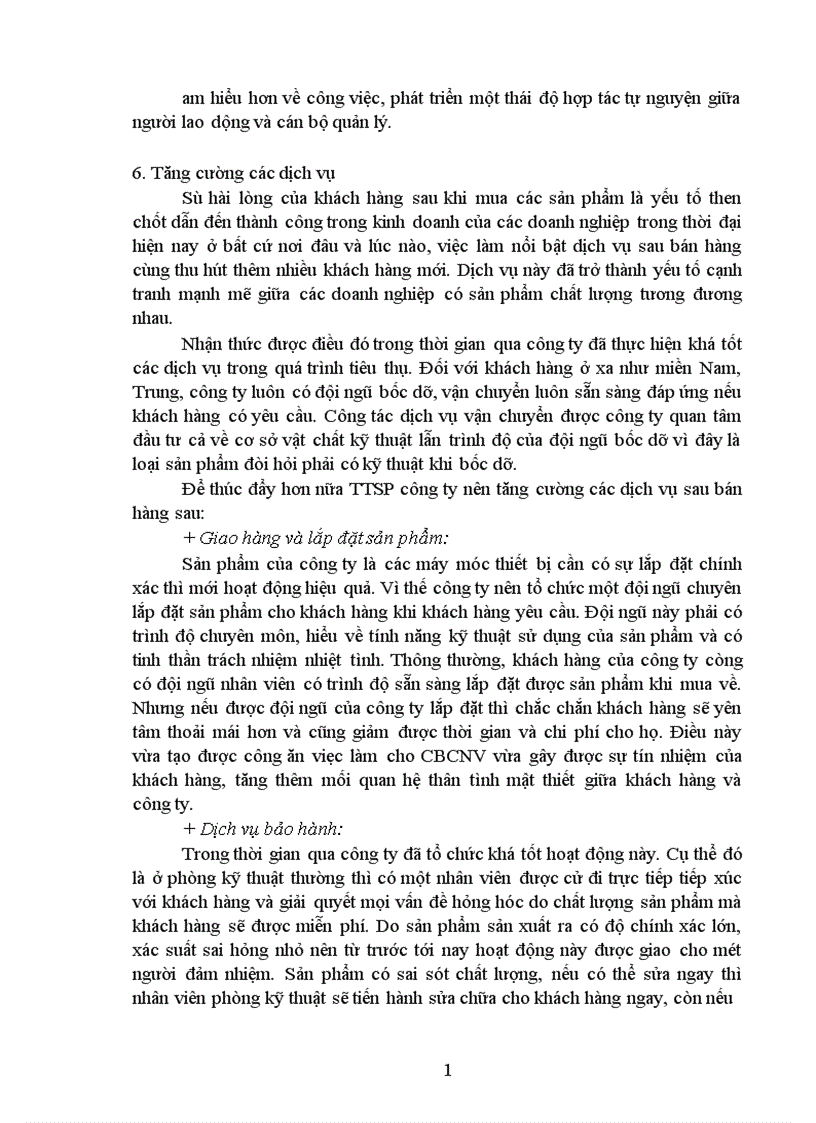 am hiểu hơn về công việc, phát triển một thái độ hợp tác tự nguyện giữa người lao động và cán bộ quản lý.

6. Tăng cường các dịch vụ

Sù hài lòng của khách hàng sau khi mua các sản phẩm là yếu tố then chốt dẫn đến thành công trong kinh doanh của các doanh nghiệp trong thời đại hiện nay ở bất cứ nơi đâu và lúc nào, việc làm nổi bật dịch vụ sau bán hàng cùng thu hút thêm nhiều khách hàng mới. Dịch vụ này đã trở thành yếu tố cạnh tranh mạnh mẽ giữa các doanh nghiệp có sản phẩm chất lượng tương đương nhau.

Nhận thức được điều đó trong thời gian qua công ty đã thực hiện khá tốt các dịch vụ trong quá trình tiêu thụ. Đối với khách hàng ở xa như miền Nam, Trung, công ty luôn có đội ngũ bốc dỡ, vận chuyển luôn sẵn sàng đáp ứng nếu khách hàng có yêu cầu. Công tác dịch vụ vận chuyển được công ty quan tâm đầu tư cả về cơ sở vật chất kỹ thuật lẫn trình độ của đội ngũ bốc dỡ vì đây là loại sản phẩm đòi hỏi phải có kỹ thuật khi bốc dỡ.

Để thúc đẩy hơn nữa TTSP công ty nên tăng cường các dịch vụ sau bán hàng sau:

+ Giao hàng và lắp đặt sản phẩm:

Sản phẩm của công ty là các máy móc thiết bị cần có sự lắp đặt chính xác thì mới hoạt động hiệu quả. Vì thế công ty nên tổ chức một đội ngũ chuyên lắp đặt sản phẩm cho khách hàng khi khách hàng yêu cầu. Đội ngũ này phải có trình độ chuyên môn, hiểu về tính năng kỹ thuật sử dụng của sản phẩm và có tinh thần trách nhiệm nhiệt tình. Thông thường, khách hàng của công ty còng có đội ngũ nhân viên có trình độ sẵn sàng lắp đặt được sản phẩm khi mua về. Nhưng nếu được đội ngũ của công ty lắp đặt thì chắc chắn khách hàng sẽ yên tâm thoải mái hơn và cũng giảm được thời gian và chi phí cho họ. Điều này vừa tạo được công ăn việc làm cho CBCNV vừa gây được sự tín nhiệm của khách hàng, tăng thêm mối quan hệ thân tình mật thiết giữa khách hàng và công ty.

+ Dịch vụ bảo hành:

Trong thời gian qua công ty đã tổ chức khá tốt hoạt động này. Cụ thể đó là ở phòng kỹ thuật thường thì có một nhân viên được cử đi trực tiếp tiếp xúc với khách hàng và giải quyết mọi vấn đề hỏng hóc do chất lượng sản phẩm mà khách hàng sẽ được miễn phí. Do sản phẩm sản xuất ra có độ chính xác lớn, xác suất sai hỏng nhỏ nên từ trước tới nay hoạt động này được giao cho mét người đảm nhiệm. Sản phẩm có sai sót chất lượng, nếu có thể sửa ngay thì nhân viên phòng kỹ thuật sẽ tiến hành sửa chữa cho khách hàng ngay, còn nếu

1